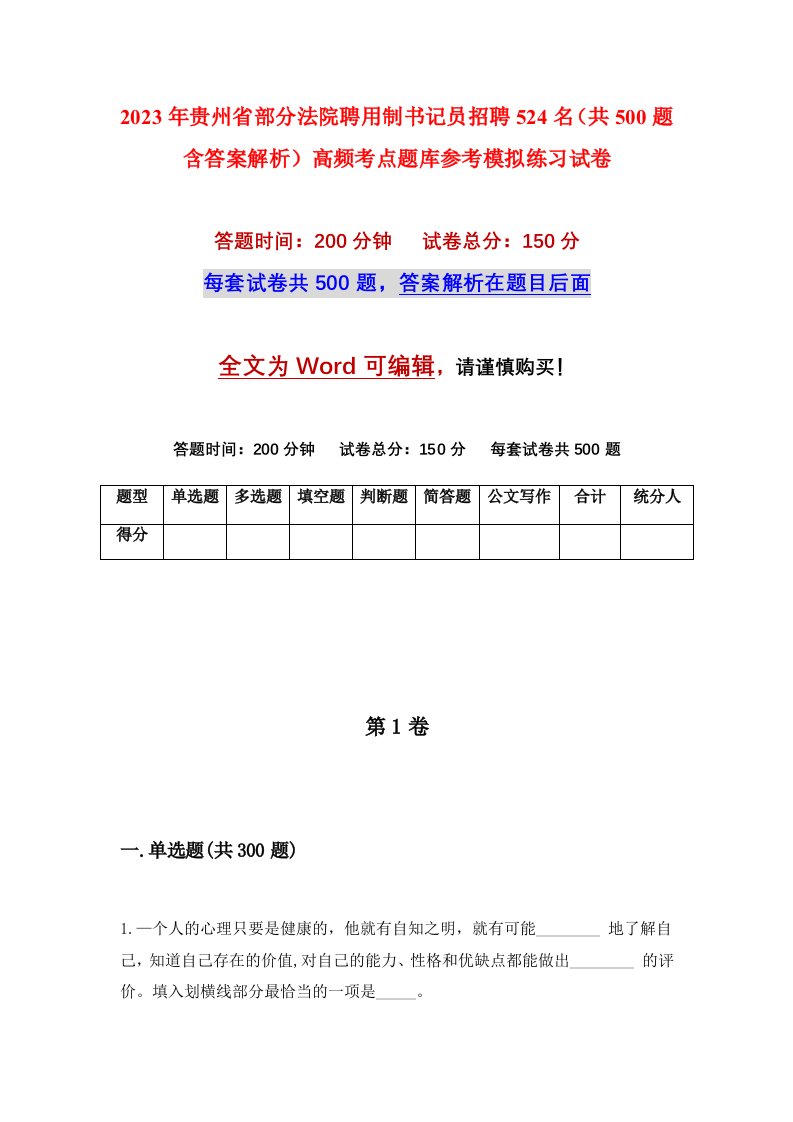 2023年贵州省部分法院聘用制书记员招聘524名（共500题含答案解析）高频考点题库参考模拟练习试卷

答题时间：200分钟　试卷总分：150分

每套试卷共500题，答案解析在题目后面

全文为Word可编辑，请谨慎购买！

答题时间：200分钟　试卷总分：150分　每套试卷共500题

| 题型 | 单选题 | 多选题 | 填空题 | 判断题 | 简答题 | 公文写作 | 合计 | 统分人 |
|---|---|---|---|---|---|---|---|---|
| 得分 | | | | | | | | |

第1卷

一.单选题(共300题)

1.一个人的心理只要是健康的，他就有自知之明，就有可能________ 地了解自己，知道自己存在的价值,对自己的能力、性格和优缺点都能做出________ 的评价。填入划横线部分最恰当的一项是_____。